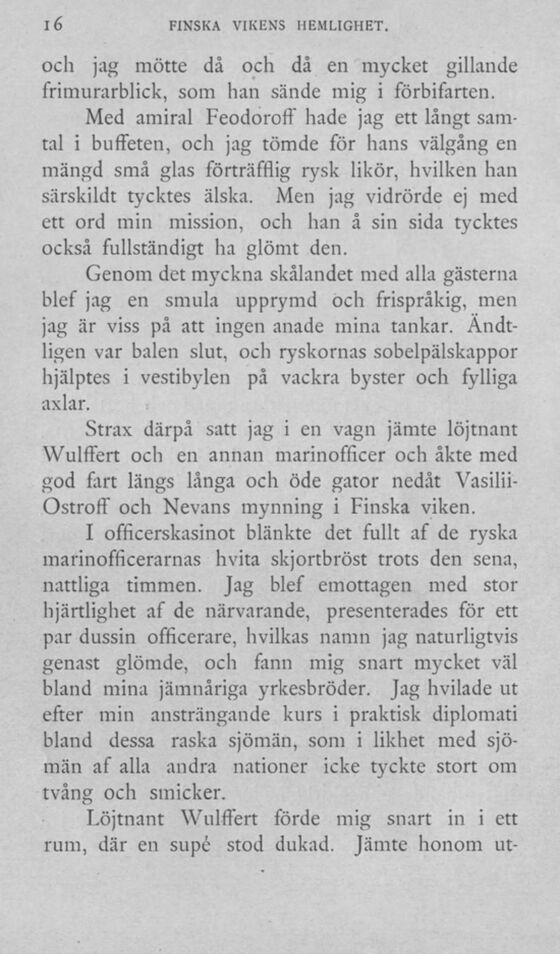 16 FINSKA VIKENS HEMLIGHET.

och jag mötte då och då en mycket gillande frimurarblick, som han sände mig i förbifarten.

Med amiral Feodoroff hade jag ett långt samtal i buffeten, och jag tömde för hans välgång en mängd små glas förträfflig rysk likör, hvilken han särskildt tycktes älska. Men jag vidrörde ej med ett ord min mission, och han å sin sida tycktes också fullständigt ha glömt den.

Genom det myckna skålandet med alla gästerna blef jag en smula upprymd och frispråkig, men jag är viss på att ingen anade mina tankar. Ändtligen var balen slut, och ryskornas sobelpälskappor hjälptes i vestibylen på vackra byster och fylliga axlar.

Strax därpå satt jag i en vagn jämte löjtnant Wulffert och en annan marinofficer och åkte med god fart längs långa och öde gator nedåt Vasilii-Ostroff och Nevans mynning i Finska viken.

I officerskasinot blänkte det fullt af de ryska marinofficerarnas hvita skjortbröst trots den sena, nattliga timmen. Jag blef emottagen med stor hjärtlighet af de närvarande, presenterades för ett par dussin officerare, hvilkas namn jag naturligtvis genast glömde, och fann mig snart mycket väl bland mina jämnåriga yrkesbröder. Jag hvilade ut efter min ansträngande kurs i praktisk diplomati bland dessa raska sjömän, som i likhet med sjömän af alla andra nationer icke tyckte stort om tvång och smicker.

Löjtnant Wulffert förde mig snart in i ett rum, där en supé stod dukad. Jämte honom ut-